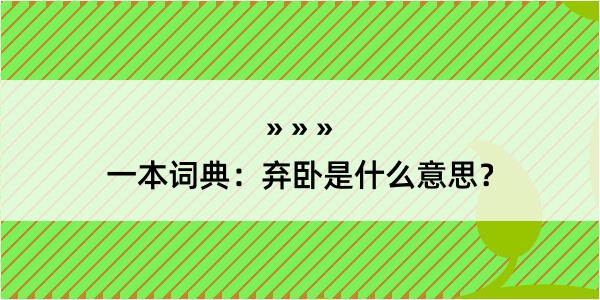 » » »

一本词典：弃卧是什么意思？